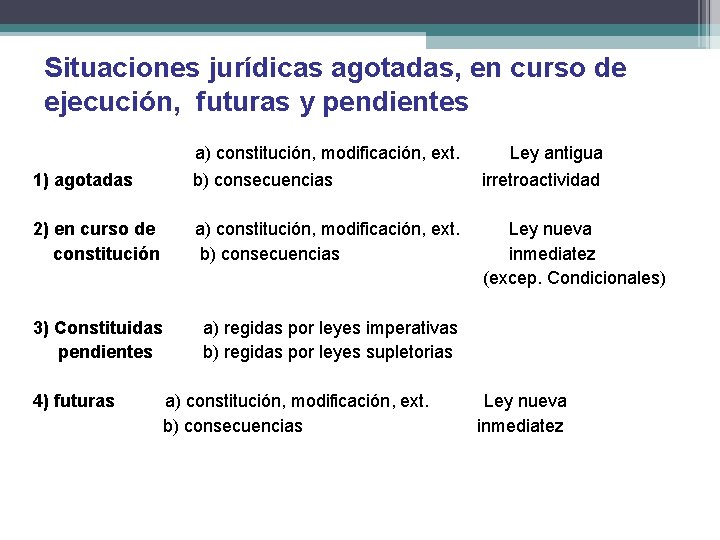 Situaciones jurídicas agotadas, en curso de ejecución, futuras y pendientes

a) constitución, modificación, ext. Ley antigua
1) agotadas b) consecuencias irretroactividad

2) en curso de a) constitución, modificación, ext. Ley nueva
constitución b) consecuencias inmediatez
(excep. Condicionales)

3) Constituidas a) regidas por leyes imperativas
pendientes b) regidas por leyes supletorias

4) futuras a) constitución, modificación, ext. Ley nueva
b) consecuencias inmediatez